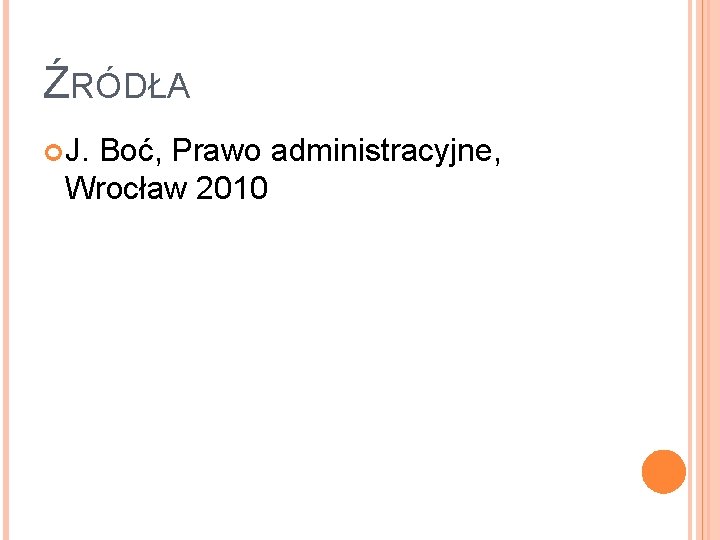 ŹRÓDŁA

J. Boć, Prawo administracyjne, Wrocław 2010